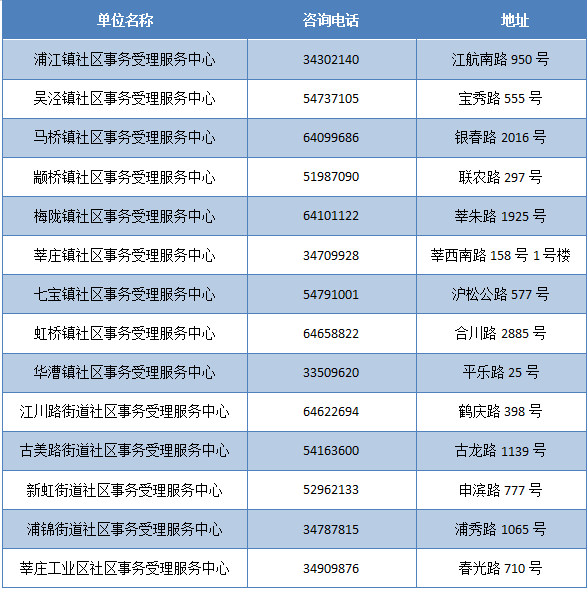 | 单位名称 | 咨询电话 | 地址 |
|---|---|---|
| 浦江镇社区事务受理服务中心 | 34302140 | 江航南路 950 号 |
| 吴泾镇社区事务受理服务中心 | 54737105 | 宝秀路 555 号 |
| 马桥镇社区事务受理服务中心 | 64099686 | 银春路 2016 号 |
| 颛桥镇社区事务受理服务中心 | 51987090 | 联农路 297 号 |
| 梅陇镇社区事务受理服务中心 | 64101122 | 莘朱路 1925 号 |
| 莘庄镇社区事务受理服务中心 | 34709928 | 莘西南路 158 号 1 号楼 |
| 七宝镇社区事务受理服务中心 | 54791001 | 沪松公路 577 号 |
| 虹桥镇社区事务受理服务中心 | 64658822 | 合川路 2885 号 |
| 华漕镇社区事务受理服务中心 | 33509620 | 平乐路 25 号 |
| 江川路街道社区事务受理服务中心 | 64622694 | 鹤庆路 398 号 |
| 古美路街道社区事务受理服务中心 | 54163600 | 古龙路 1139 号 |
| 新虹街道社区事务受理服务中心 | 52962133 | 申滨路 777 号 |
| 浦锦街道社区事务受理服务中心 | 34787815 | 浦秀路 1065 号 |
| 莘庄工业区社区事务受理服务中心 | 34909876 | 春光路 710 号 |